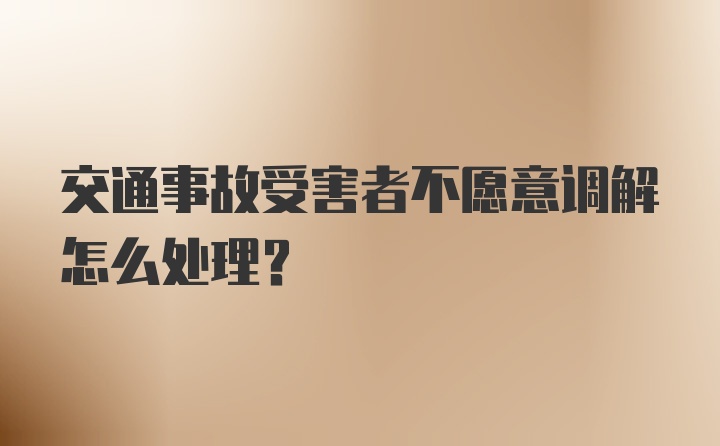 交通事故受害者不愿意调解怎么处理？